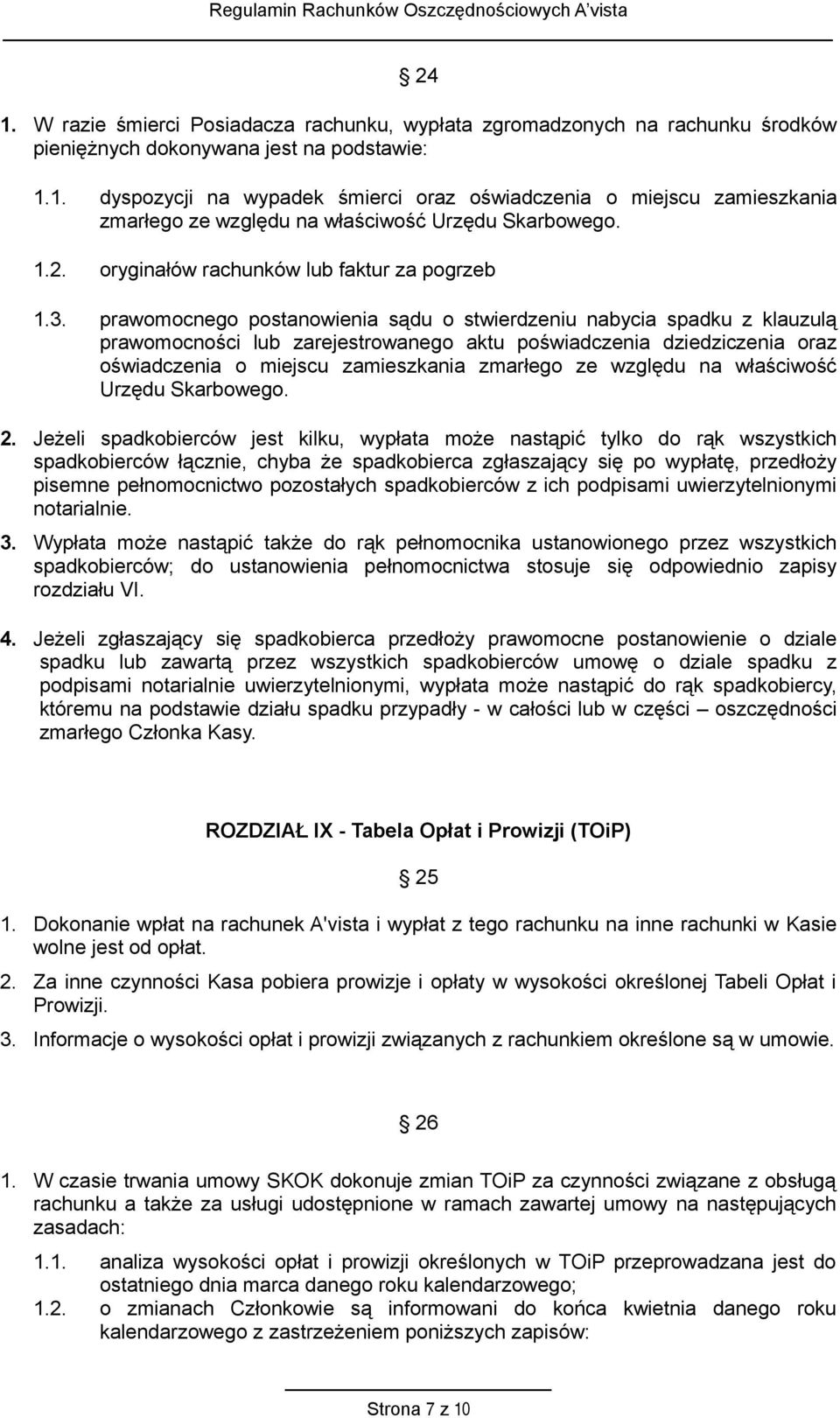 Regulamin Rachunków Oszczędnościowych A'vista

§ 24

1. W razie śmierci Posiadacza rachunku, wypłata zgromadzonych na rachunku środków pieniężnych dokonywana jest na podstawie:

1.1. dyspozycji na wypadek śmierci oraz oświadczenia o miejscu zamieszkania zmarłego ze względu na właściwość Urzędu Skarbowego.

1.2. oryginałów rachunków lub faktur za pogrzeb

1.3. prawomocnego postanowienia sądu o stwierdzeniu nabycia spadku z klauzulą prawomocności lub zarejestrowanego aktu poświadczenia dziedziczenia oraz oświadczenia o miejscu zamieszkania zmarłego ze względu na właściwość Urzędu Skarbowego.

2. Jeżeli spadkobierców jest kilku, wypłata może nastąpić tylko do rąk wszystkich spadkobierców łącznie, chyba że spadkobierca zgłaszający się po wypłatę, przedłoży pisemne pełnomocnictwo pozostałych spadkobierców z ich podpisami uwierzytelnionymi notarialnie.

3. Wypłata może nastąpić także do rąk pełnomocnika ustanowionego przez wszystkich spadkobierców; do ustanowienia pełnomocnictwa stosuje się odpowiednio zapisy rozdziału VI.

4. Jeżeli zgłaszający się spadkobierca przedłoży prawomocne postanowienie o dziale spadku lub zawartą przez wszystkich spadkobierców umowę o dziale spadku z podpisami notarialnie uwierzytelnionymi, wypłata może nastąpić do rąk spadkobiercy, któremu na podstawie działu spadku przypadły - w całości lub w części – oszczędności zmarłego Członka Kasy.

ROZDZIAŁ IX - Tabela Opłat i Prowizji (TOiP)

§ 25

1. Dokonanie wpłat na rachunek A'vista i wypłat z tego rachunku na inne rachunki w Kasie wolne jest od opłat.

2. Za inne czynności Kasa pobiera prowizje i opłaty w wysokości określonej Tabeli Opłat i Prowizji.

3. Informacje o wysokości opłat i prowizji związanych z rachunkiem określone są w umowie.

§ 26

1. W czasie trwania umowy SKOK dokonuje zmian TOiP za czynności związane z obsługą rachunku a także za usługi udostępnione w ramach zawartej umowy na następujących zasadach:

1.1. analiza wysokości opłat i prowizji określonych w TOiP przeprowadzana jest do ostatniego dnia marca danego roku kalendarzowego;

1.2. o zmianach Członkowie są informowani do końca kwietnia danego roku kalendarzowego z zastrzeżeniem poniższych zapisów:

Strona 7 z 10